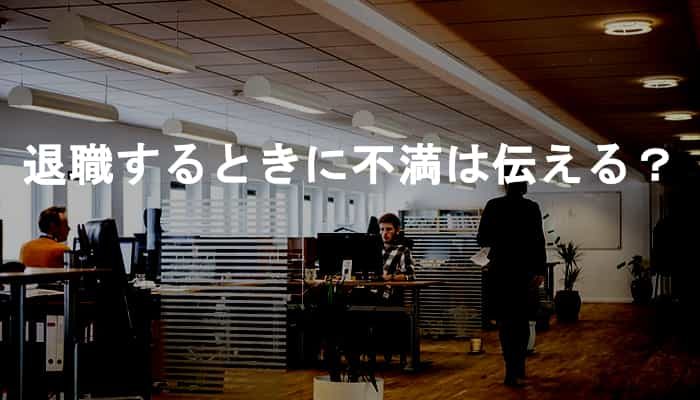 退職するときに不満は伝える？